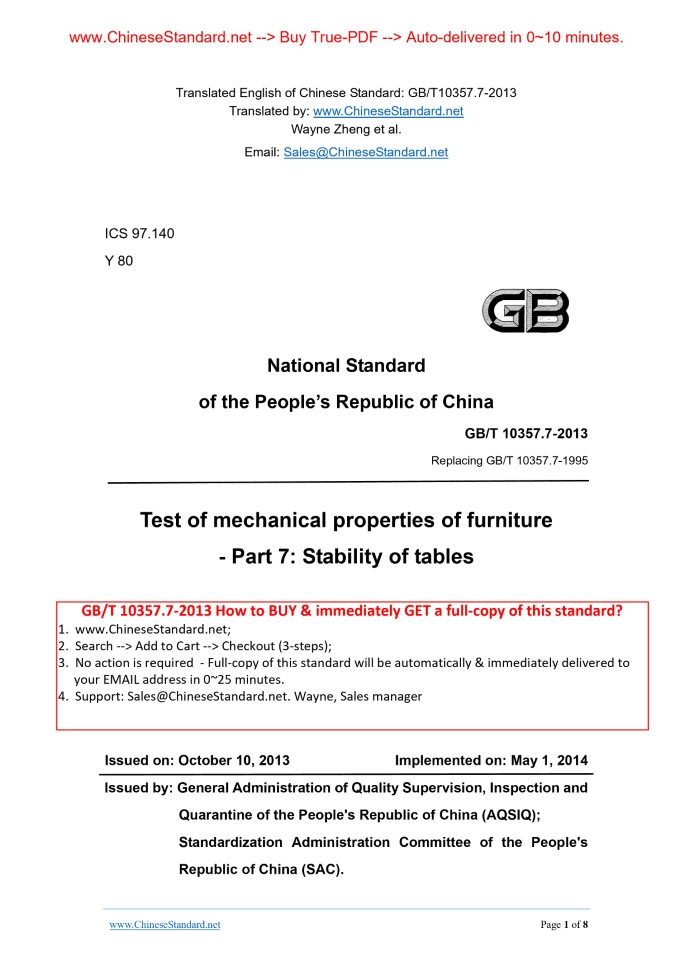 www.ChineseStandard.net --> Buy True-PDF --> Auto-delivered in 0~10 minutes.

Translated English of Chinese Standard: GB/T10357.7-2013
Translated by: www.ChineseStandard.net
Wayne Zheng et al.
Email: Sales@ChineseStandard.net

ICS 97.140
Y 80

GB

National Standard
of the People's Republic of China

GB/T 10357.7-2013
Replacing GB/T 10357.7-1995

Test of mechanical properties of furniture
- Part 7: Stability of tables

GB/T 10357.7-2013 How to BUY & immediately GET a full-copy of this standard?
1. www.ChineseStandard.net;
2. Search --> Add to Cart --> Checkout (3-steps);
3. No action is required - Full-copy of this standard will be automatically & immediately delivered to your EMAIL address in 0~25 minutes.
4. Support: Sales@ChineseStandard.net. Wayne, Sales manager

Issued on: October 10, 2013
Implemented on: May 1, 2014

Issued by: General Administration of Quality Supervision, Inspection and Quarantine of the People's Republic of China (AQSIQ);
Standardization Administration Committee of the People's Republic of China (SAC).

www.ChineseStandard.net
Page 1 of 8